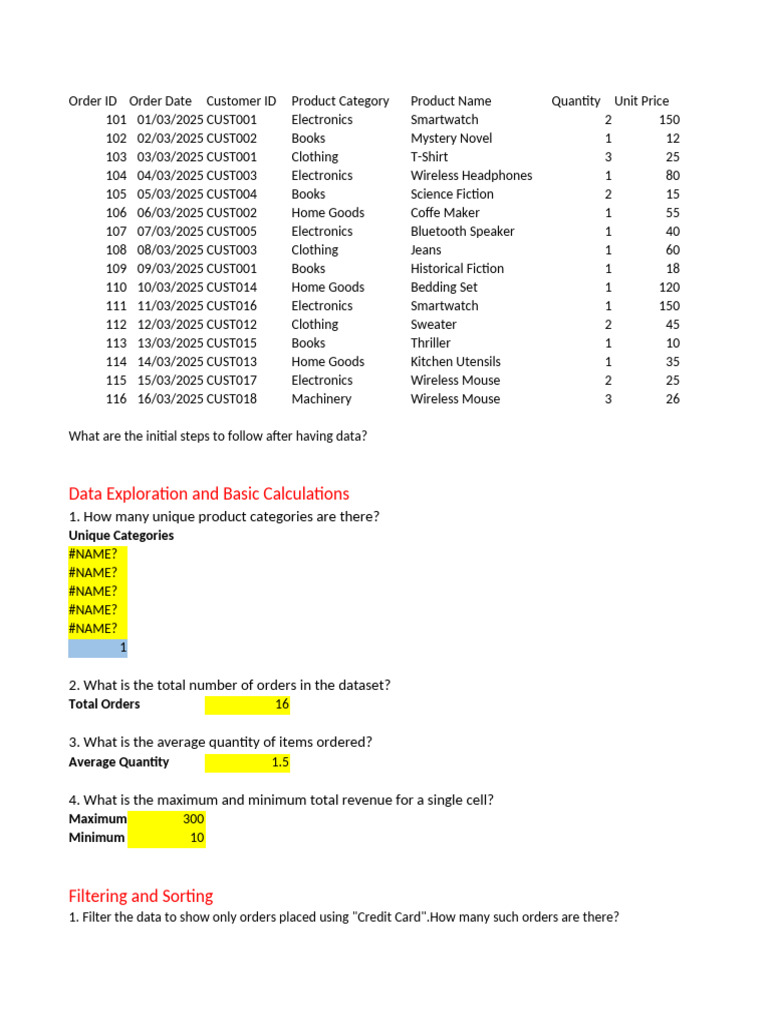 | Order ID | Order Date | Customer ID | Product Category | Product Name | Quantity | Unit Price |
|---|---|---|---|---|---|---|
| 101 | 01/03/2025 | CUST001 | Electronics | Smartwatch | 2 | 150 |
| 102 | 02/03/2025 | CUST002 | Books | Mystery Novel | 1 | 12 |
| 103 | 03/03/2025 | CUST001 | Clothing | T-Shirt | 3 | 25 |
| 104 | 04/03/2025 | CUST003 | Electronics | Wireless Headphones | 1 | 80 |
| 105 | 05/03/2025 | CUST004 | Books | Science Fiction | 2 | 15 |
| 106 | 06/03/2025 | CUST002 | Home Goods | Coffe Maker | 1 | 55 |
| 107 | 07/03/2025 | CUST005 | Electronics | Bluetooth Speaker | 1 | 40 |
| 108 | 08/03/2025 | CUST003 | Clothing | Jeans | 1 | 60 |
| 109 | 09/03/2025 | CUST001 | Books | Historical Fiction | 1 | 18 |
| 110 | 10/03/2025 | CUST014 | Home Goods | Bedding Set | 1 | 120 |
| 111 | 11/03/2025 | CUST016 | Electronics | Smartwatch | 1 | 150 |
| 112 | 12/03/2025 | CUST012 | Clothing | Sweater | 2 | 45 |
| 113 | 13/03/2025 | CUST015 | Books | Thriller | 1 | 10 |
| 114 | 14/03/2025 | CUST013 | Home Goods | Kitchen Utensils | 1 | 35 |
| 115 | 15/03/2025 | CUST017 | Electronics | Wireless Mouse | 2 | 25 |
| 116 | 16/03/2025 | CUST018 | Machinery | Wireless Mouse | 3 | 26 |

What are the initial steps to follow after having data?

Data Exploration and Basic Calculations
1. How many unique product categories are there?
Unique Categories
#NAME?
#NAME?
#NAME?
#NAME?
#NAME?
1

2. What is the total number of orders in the dataset?
Total Orders 16

3. What is the average quantity of items ordered?
Average Quantity 1.5

4. What is the maximum and minimum total revenue for a single cell?
Maximum 300
Minimum 10

Filtering and Sorting
1. Filter the data to show only orders placed using "Credit Card".How many such orders are there?